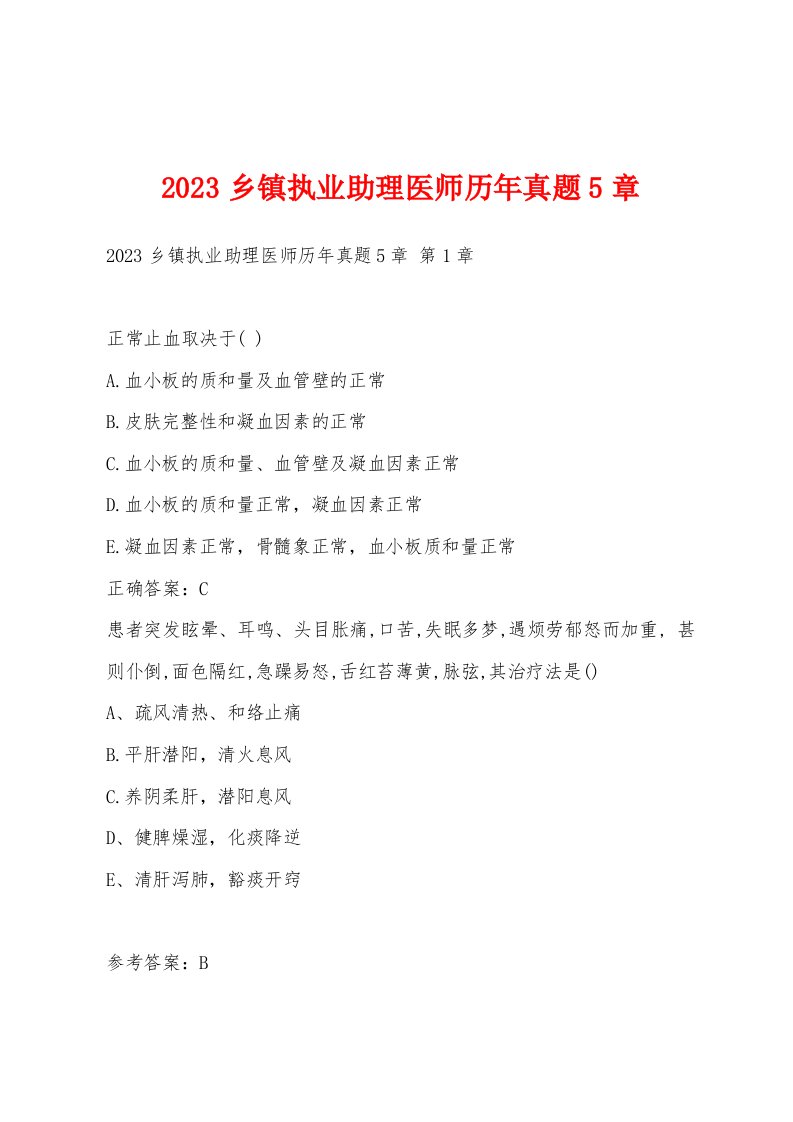 2023 乡镇执业助理医师历年真题 5 章

2023 乡镇执业助理医师历年真题 5 章 第 1 章

正常止血取决于( )

A.血小板的质和量及血管壁的正常

B.皮肤完整性和凝血因素的正常

C.血小板的质和量、血管壁及凝血因素正常

D.血小板的质和量正常，凝血因素正常

E.凝血因素正常，骨髓象正常，血小板质和量正常

正确答案：C

患者突发眩晕、耳鸣、头目胀痛,口苦,失眠多梦,遇烦劳郁怒而加重，甚则仆倒,面色隔红,急躁易怒,舌红苔薄黄,脉弦,其治疗法是()

A、疏风清热、和络止痛

B.平肝潜阳，清火息风

C.养阴柔肝，潜阳息风

D、健脾燥湿，化痰降逆

E、清肝泻肺，豁痰开窍

参考答案：B